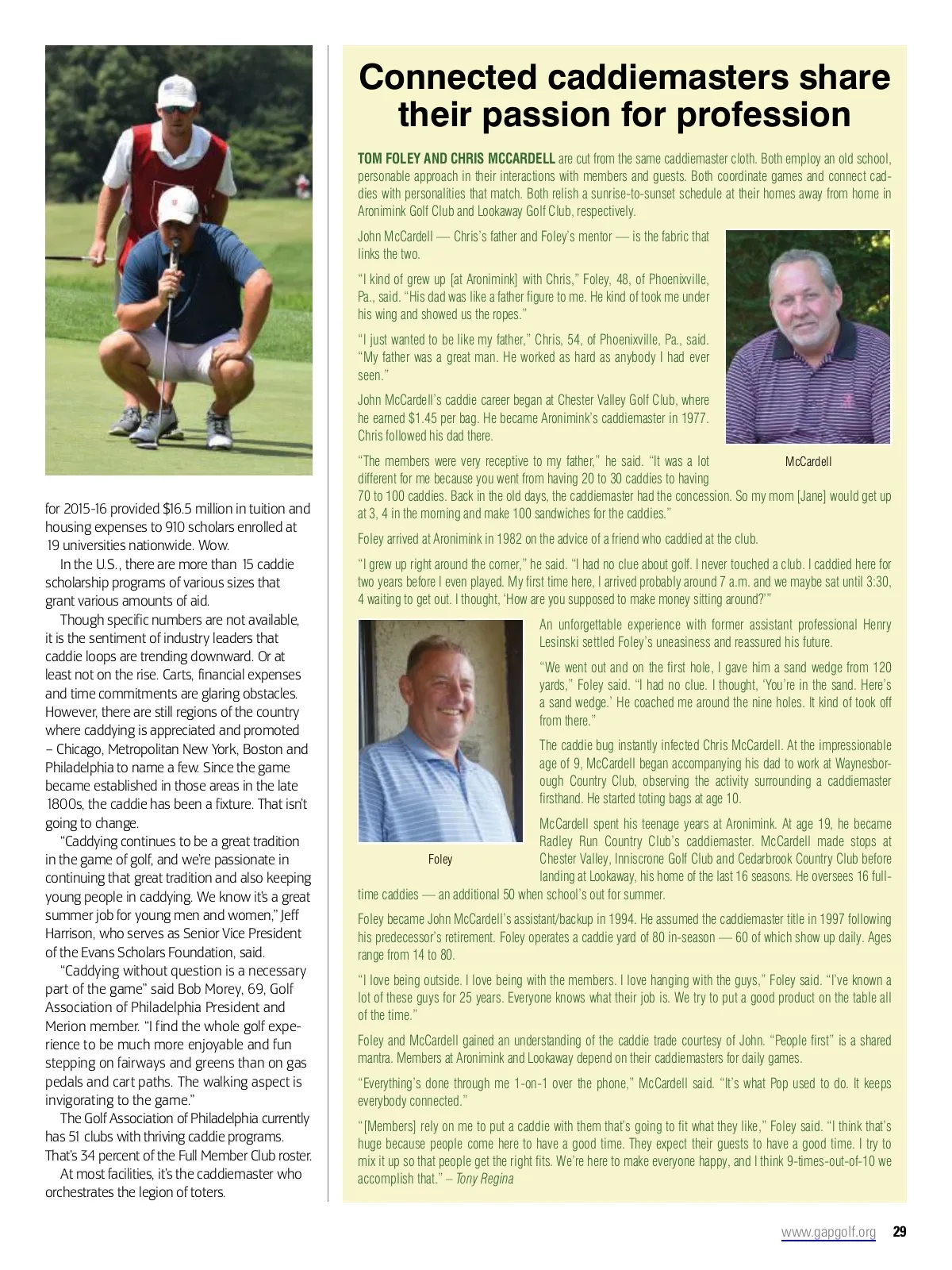 for 2015-16 provided $16.5 million in tuition and housing expenses to 910 scholars enrolled at 19 universities nationwide. Wow.

In the U.S., there are more than 15 caddie scholarship programs of various sizes that grant various amounts of aid.

Though specific numbers are not available, it is the sentiment of industry leaders that caddie loops are trending downward. Or at least not on the rise. Carts, financial expenses and time commitments are glaring obstacles. However, there are still regions of the country where caddying is appreciated and promoted – Chicago, Metropolitan New York, Boston and Philadelphia to name a few. Since the game became established in those areas in the late 1800s, the caddie has been a fixture. That isn't going to change.

"Caddying continues to be a great tradition in the game of golf, and we're passionate in continuing that great tradition and also keeping young people in caddying. We know it's a great summer job for young men and women," Jeff Harrison, who serves as Senior Vice President of the Evans Scholars Foundation, said.

"Caddying without question is a necessary part of the game" said Bob Morey, 69, Golf Association of Philadelphia President and Merion member. "I find the whole golf experience to be much more enjoyable and fun stepping on fairways and greens than on gas pedals and cart paths. The walking aspect is invigorating to the game."

The Golf Association of Philadelphia currently has 51 clubs with thriving caddie programs. That's 34 percent of the Full Member Club roster.

At most facilities, it's the caddiemaster who orchestrates the legion of toters.

Connected caddiemasters share their passion for profession

TOM FOLEY AND CHRIS MCCARDELL are cut from the same caddiemaster cloth. Both employ an old school, personable approach in their interactions with members and guests. Both coordinate games and connect caddies with personalities that match. Both relish a sunrise-to-sunset schedule at their homes away from home in Aronimink Golf Club and Lookaway Golf Club, respectively.

John McCardell — Chris's father and Foley's mentor — is the fabric that links the two.

"I kind of grew up [at Aronimink] with Chris," Foley, 48, of Phoenixville, Pa., said. "His dad was like a father figure to me. He kind of took me under his wing and showed us the ropes."

"I just wanted to be like my father," Chris, 54, of Phoenixville, Pa., said. "My father was a great man. He worked as hard as anybody I had ever seen."

John McCardell's caddie career began at Chester Valley Golf Club, where he earned $1.45 per bag. He became Aronimink's caddiemaster in 1977. Chris followed his dad there.

McCardell

"The members were very receptive to my father," he said. "It was a lot different for me because you went from having 20 to 30 caddies to having 70 to 100 caddies. Back in the old days, the caddiemaster had the concession. So my mom [Jane] would get up at 3, 4 in the morning and make 100 sandwiches for the caddies."

Foley arrived at Aronimink in 1982 on the advice of a friend who caddied at the club.

"I grew up right around the corner," he said. "I had no clue about golf. I never touched a club. I caddied here for two years before I even played. My first time here, I arrived probably around 7 a.m. and we maybe sat until 3:30, 4 waiting to get out. I thought, 'How are you supposed to make money sitting around?'"

Foley

An unforgettable experience with former assistant professional Henry Lesinski settled Foley's uneasiness and reassured his future.

"We went out and on the first hole, I gave him a sand wedge from 120 yards," Foley said. "I had no clue. I thought, 'You're in the sand. Here's a sand wedge.' He coached me around the nine holes. It kind of took off from there."

The caddie bug instantly infected Chris McCardell. At the impressionable age of 9, McCardell began accompanying his dad to work at Waynesborough Country Club, observing the activity surrounding a caddiemaster firsthand. He started toting bags at age 10.

McCardell spent his teenage years at Aronimink. At age 19, he became Radley Run Country Club's caddiemaster. McCardell made stops at Chester Valley, Inniscrone Golf Club and Cedarbrook Country Club before landing at Lookaway, his home of the last 16 seasons. He oversees 16 full-time caddies — an additional 50 when school's out for summer.

Foley became John McCardell's assistant/backup in 1994. He assumed the caddiemaster title in 1997 following his predecessor's retirement. Foley operates a caddie yard of 80 in-season — 60 of which show up daily. Ages range from 14 to 80.

"I love being outside. I love being with the members. I love hanging with the guys," Foley said. "I've known a lot of these guys for 25 years. Everyone knows what their job is. We try to put a good product on the table all of the time."

Foley and McCardell gained an understanding of the caddie trade courtesy of John. "People first" is a shared mantra. Members at Aronimink and Lookaway depend on their caddiemasters for daily games.

"Everything's done through me 1-on-1 over the phone," McCardell said. "It's what Pop used to do. It keeps everybody connected."

"[Members] rely on me to put a caddie with them that's going to fit what they like," Foley said. "I think that's huge because people come here to have a good time. They expect their guests to have a good time. I try to mix it up so that people get the right fits. We're here to make everyone happy, and I think 9-times-out-of-10 we accomplish that." – Tony Regina

www.gapgolf.org 29